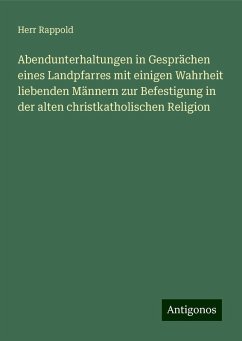 Herr Rappold

Abendunterhaltungen in Gesprächen eines Landpfarres mit einigen Wahrheit liebenden Männern zur Befestigung in der alten christkatholischen Religion

Antigonos